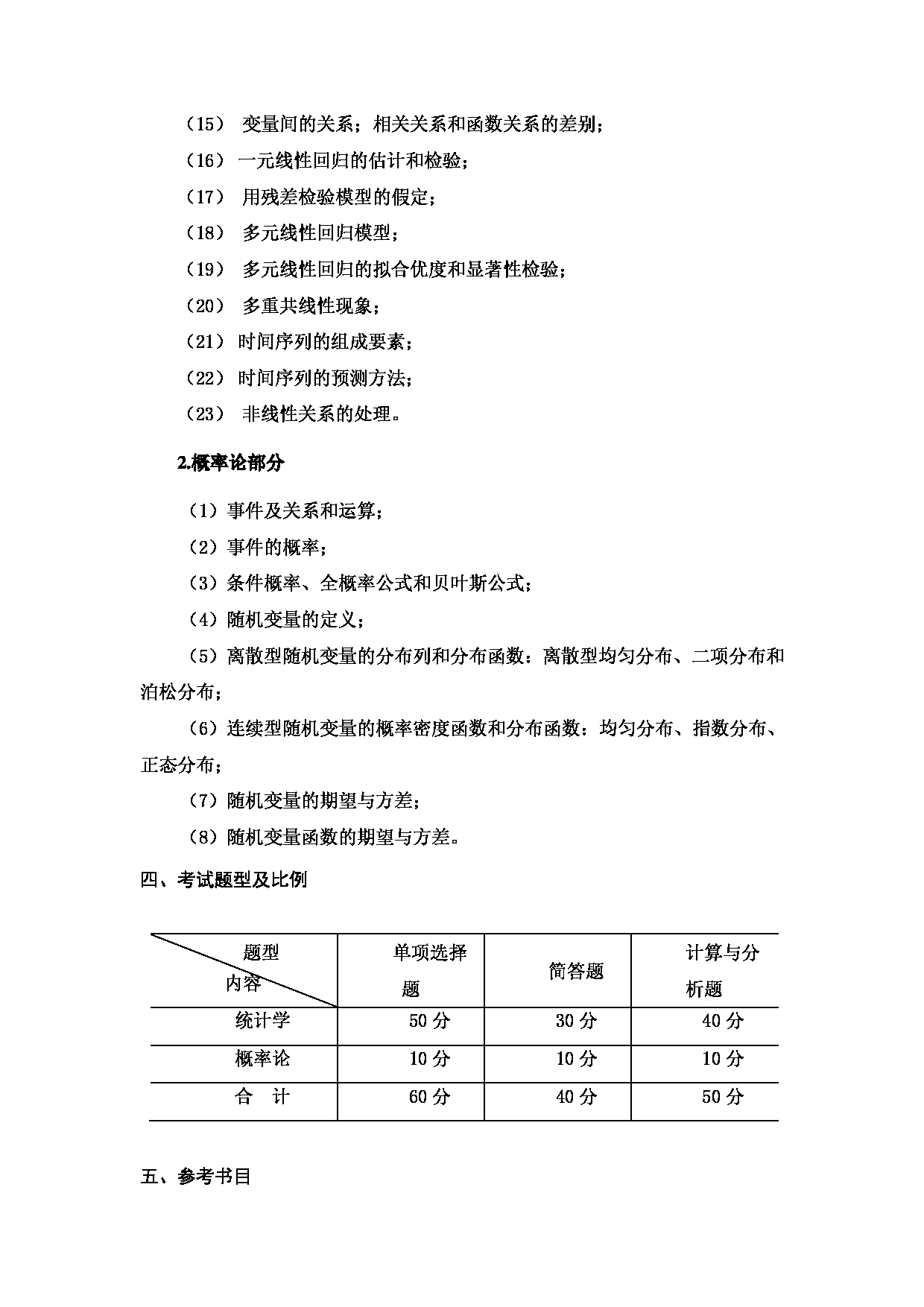 （15） 变量间的关系；相关关系和函数关系的差别；

（16） 一元线性回归的估计和检验；

（17） 用残差检验模型的假定；

（18） 多元线性回归模型；

（19） 多元线性回归的拟合优度和显著性检验；

（20） 多重共线性现象；

（21） 时间序列的组成要素；

（22） 时间序列的预测方法；

（23） 非线性关系的处理。

2.概率论部分

（1）事件及关系和运算；

（2）事件的概率；

（3）条件概率、全概率公式和贝叶斯公式；

（4）随机变量的定义；

（5）离散型随机变量的分布列和分布函数：离散型均匀分布、二项分布和泊松分布；

（6）连续型随机变量的概率密度函数和分布函数：均匀分布、指数分布、正态分布；

（7）随机变量的期望与方差；

（8）随机变量函数的期望与方差。

四、考试题型及比例

| 题型 内容 | 单项选择题 | 简答题 | 计算与分析题 |
|---|---|---|---|
| 统计学 | 50 分 | 30 分 | 40 分 |
| 概率论 | 10 分 | 10 分 | 10 分 |
| 合　计 | 60 分 | 40 分 | 50 分 |

五、参考书目